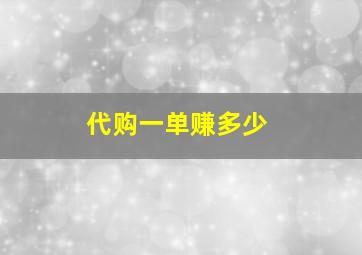 代购一单赚多少